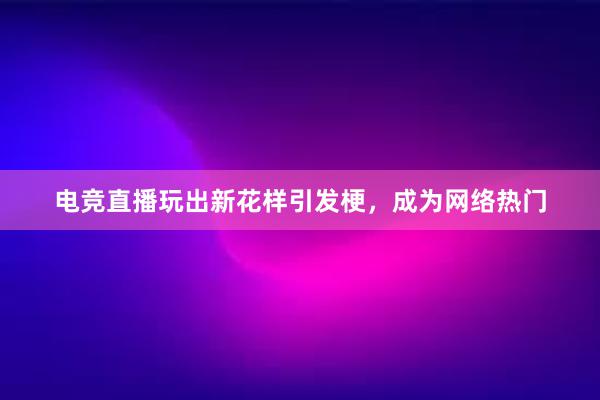 电竞直播玩出新花样引发梗，成为网络热门